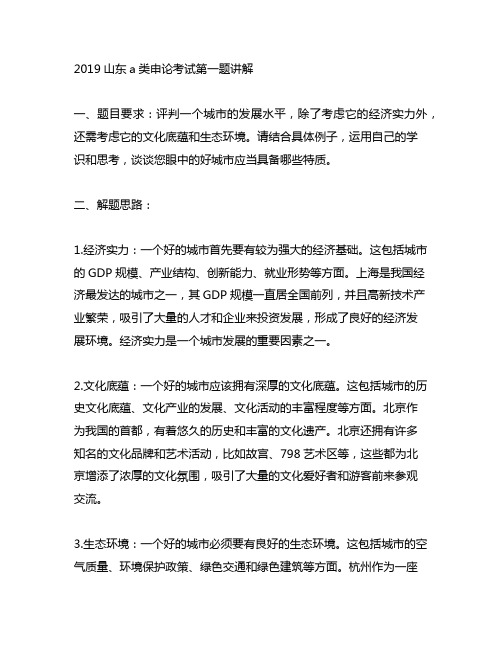 2019 山东 a 类申论考试第一题讲解

一、题目要求：评判一个城市的发展水平，除了考虑它的经济实力外，还需考虑它的文化底蕴和生态环境。请结合具体例子，运用自己的学识和思考，谈谈您眼中的好城市应当具备哪些特质。

二、解题思路：

1.经济实力：一个好的城市首先要有较为强大的经济基础。这包括城市的 GDP 规模、产业结构、创新能力、就业形势等方面。上海是我国经济最发达的城市之一，其 GDP 规模一直居全国前列，并且高新技术产业繁荣，吸引了大量的人才和企业来投资发展，形成了良好的经济发展环境。经济实力是一个城市发展的重要因素之一。

2.文化底蕴：一个好的城市应该拥有深厚的文化底蕴。这包括城市的历史文化底蕴、文化产业的发展、文化活动的丰富程度等方面。北京作为我国的首都，有着悠久的历史和丰富的文化遗产。北京还拥有许多知名的文化品牌和艺术活动，比如故宫、798 艺术区等，这些都为北京增添了浓厚的文化氛围，吸引了大量的文化爱好者和游客前来参观交流。

3.生态环境：一个好的城市必须要有良好的生态环境。这包括城市的空气质量、环境保护政策、绿色交通和绿色建筑等方面。杭州作为一座